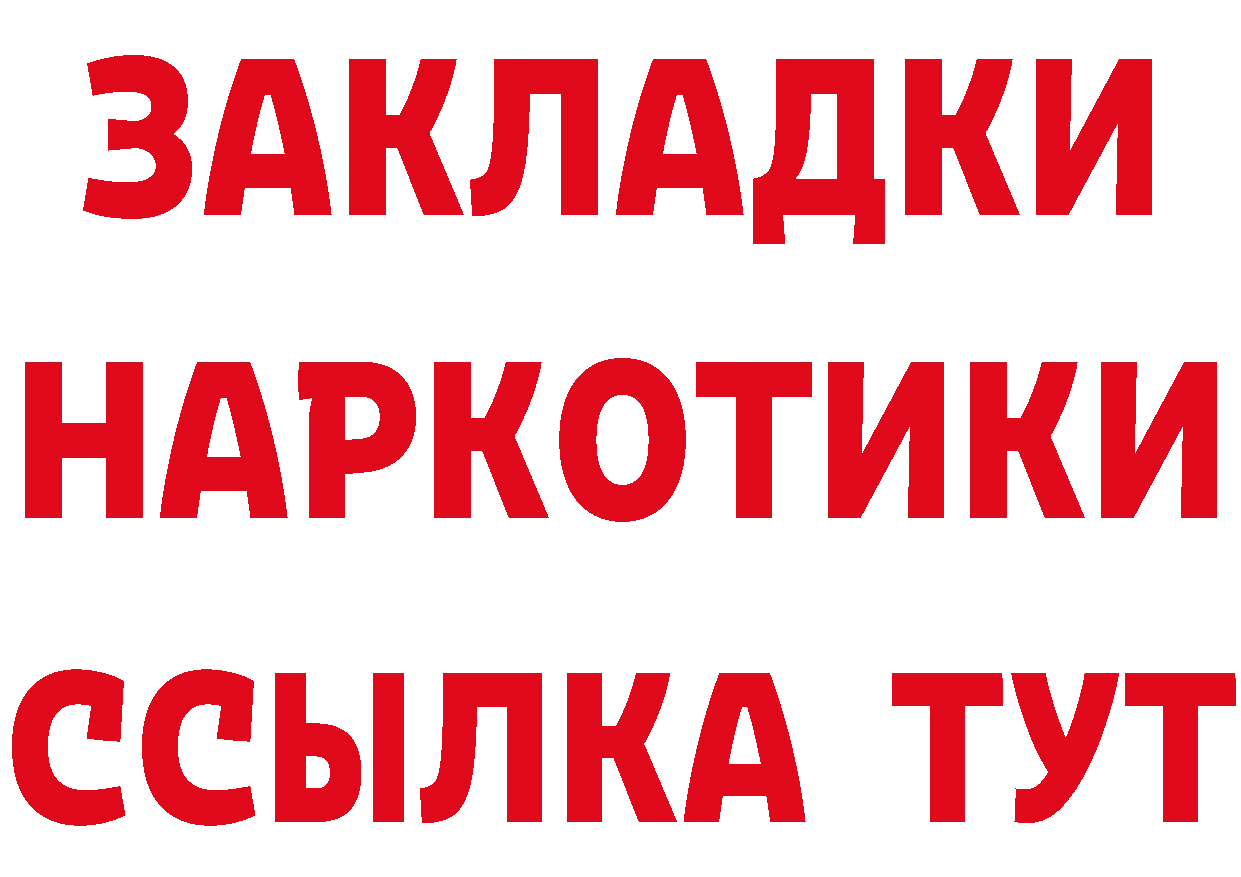 ЗАКЛАДКИ НАРКОТИКИ ССЫЛКА ТУТ